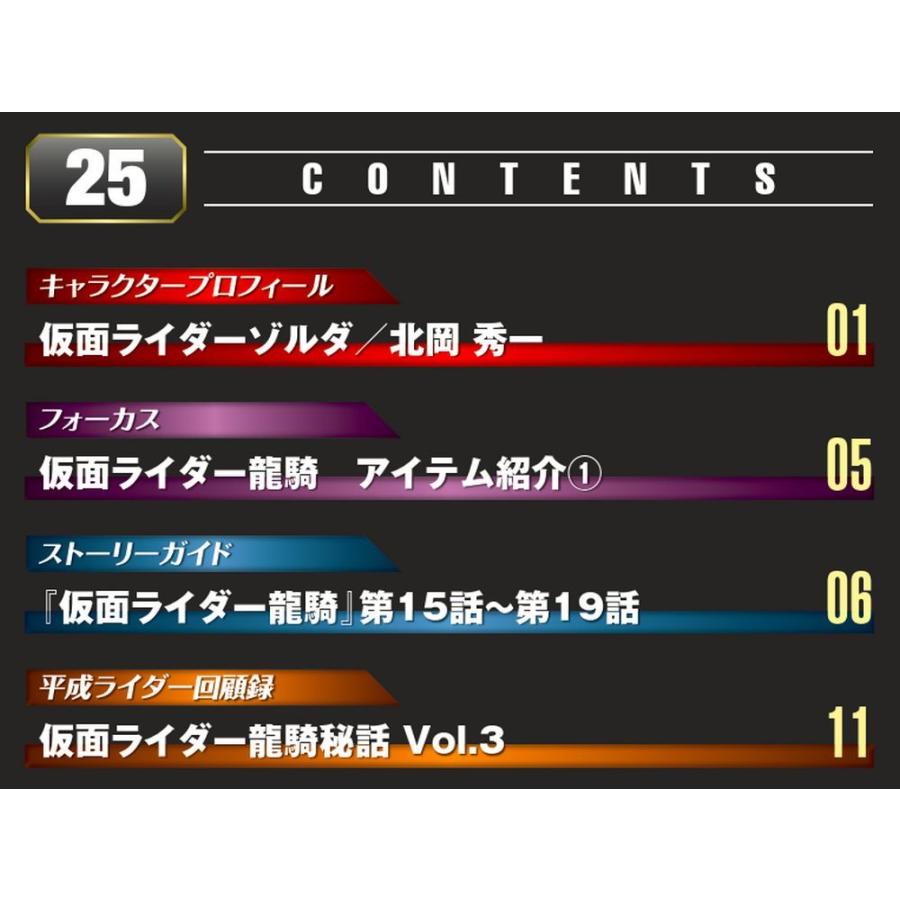 25

CONTENTS

キャラクタープロフィール

仮面ライダーゾルダ／北岡 秀一 01

フォーカス

仮面ライダー龍騎　アイテム紹介① 05

ストーリーガイド

『仮面ライダー龍騎』第15話～第19話 06

平成ライダー回顧録

仮面ライダー龍騎秘話 Vol.3 11